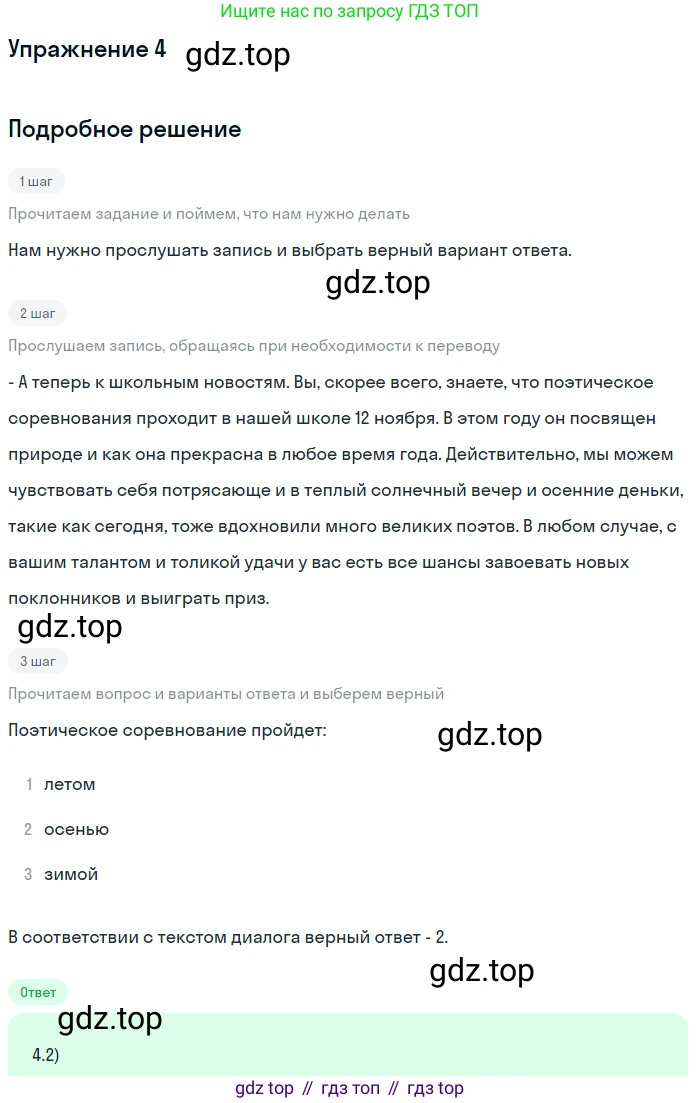 Ищите нас по запросу ГДЗ ТОП

Упражнение 4 gdz.top

Подробное решение

1 шаг

Прочитаем задание и поймем, что нам нужно делать

Нам нужно прослушать запись и выбрать верный вариант ответа.

gdz.top

2 шаг

Прослушаем запись, обращаясь при необходимости к переводу

- А теперь к школьным новостям. Вы, скорее всего, знаете, что поэтическое соревнования проходит в нашей школе 12 ноября. В этом году он посвящен природе и как она прекрасна в любое время года. Действительно, мы можем чувствовать себя потрясающе и в теплый солнечный вечер и осенние деньки, такие как сегодня, тоже вдохновили много великих поэтов. В любом случае, с вашим талантом и толикой удачи у вас есть все шансы завоевать новых поклонников и выиграть приз.

gdz.top

3 шаг

Прочитаем вопрос и варианты ответа и выберем верный

Поэтическое соревнование пройдет:

gdz.top

1 летом

2 осенью

3 зимой

В соответствии с текстом диалога верный ответ - 2.

gdz.top

Ответ

gdz.top

4.2)

gdz top // гдз топ // гдз top